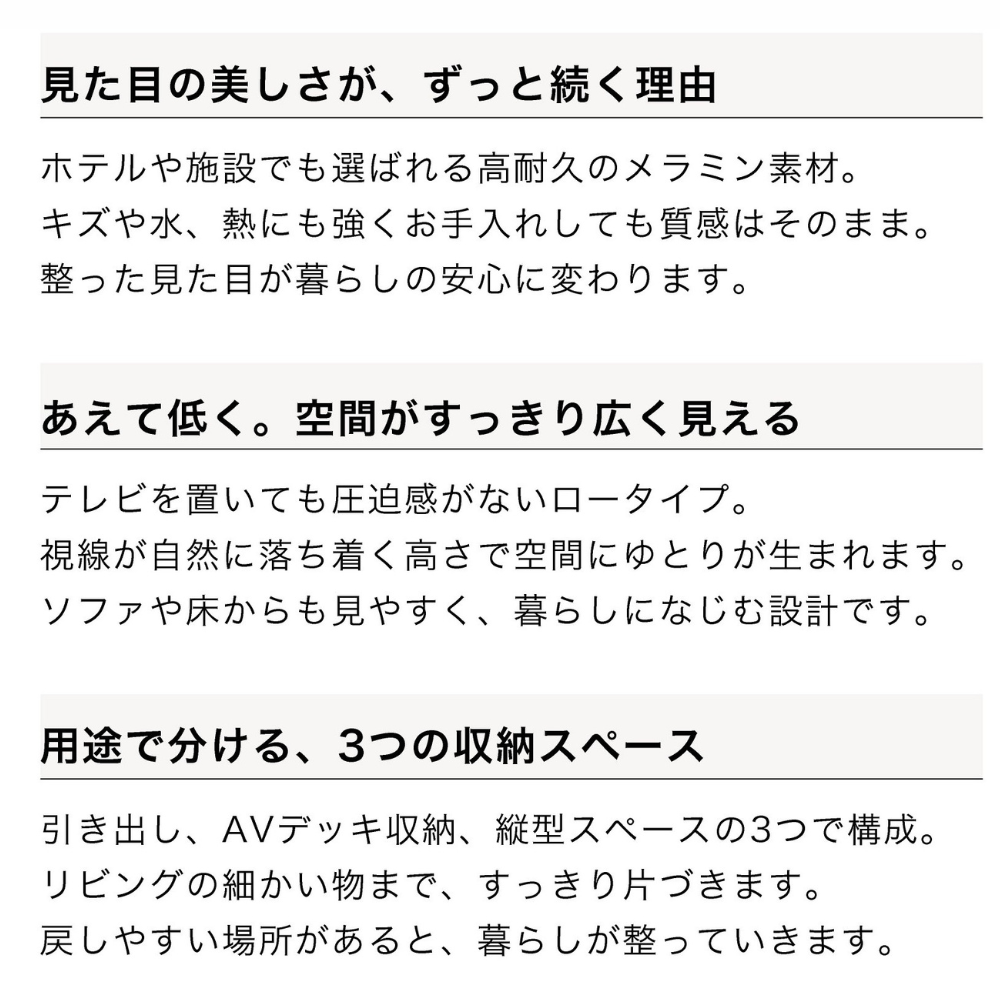 見た目の美しさが、ずっと続く理由

ホテルや施設でも選ばれる高耐久のメラミン素材。
キズや水、熱にも強くお手入れしても質感はそのまま。
整った見た目が暮らしの安心に変わります。

あえて低く。空間がすっきり広く見える

テレビを置いても圧迫感がないロータイプ。
視線が自然に落ち着く高さで空間にゆとりが生まれます。
ソファや床からも見やすく、暮らしになじむ設計です。

用途で分ける、3つの収納スペース

引き出し、AVデッキ収納、縦型スペースの3つで構成。
リビングの細かい物まで、すっきり片づきます。
戻しやすい場所があると、暮らしが整っていきます。